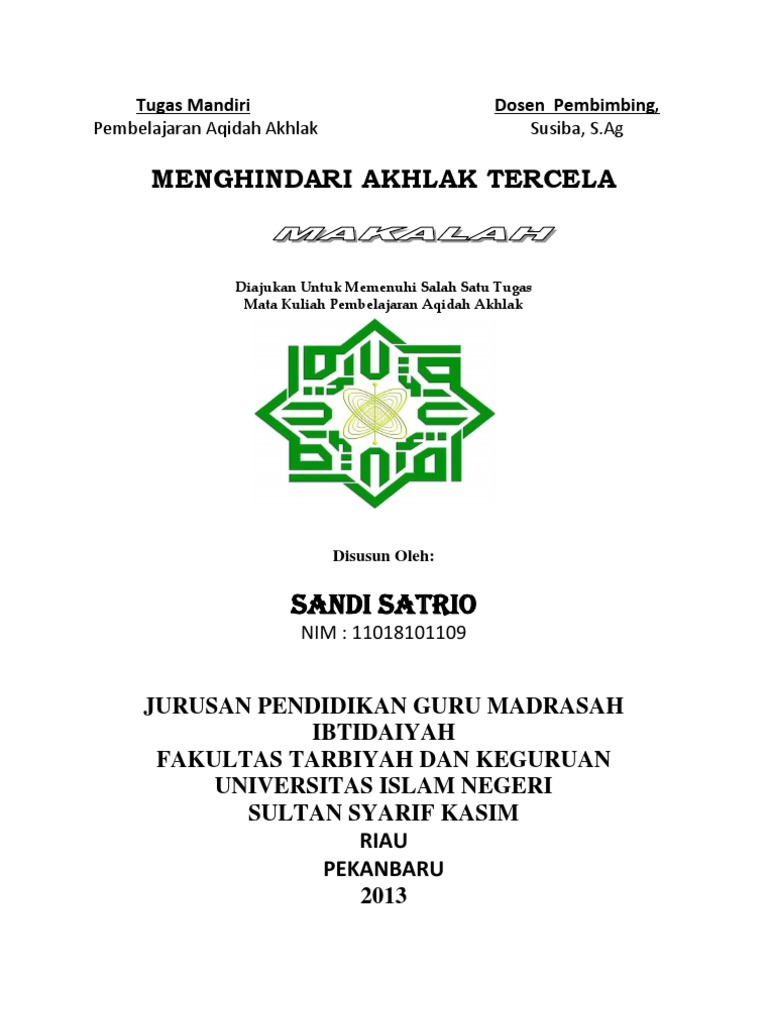 Tugas Mandiri
Pembelajaran Aqidah Akhlak

Dosen Pembimbing,
Susiba, S.Ag

MENGHINDARI AKHLAK TERCELA

MAKALAH

Diajukan Untuk Memenuhi Salah Satu Tugas
Mata Kuliah Pembelajaran Aqidah Akhlak

Disusun Oleh:

SANDI SATRIO
NIM : 11018101109

JURUSAN PENDIDIKAN GURU MADRASAH IBTIDAIYAH
FAKULTAS TARBIYAH DAN KEGURUAN
UNIVERSITAS ISLAM NEGERI
SULTAN SYARIF KASIM
RIAU
PEKANBARU
2013